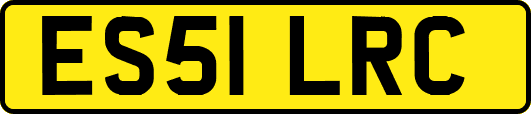 ES51 LRC